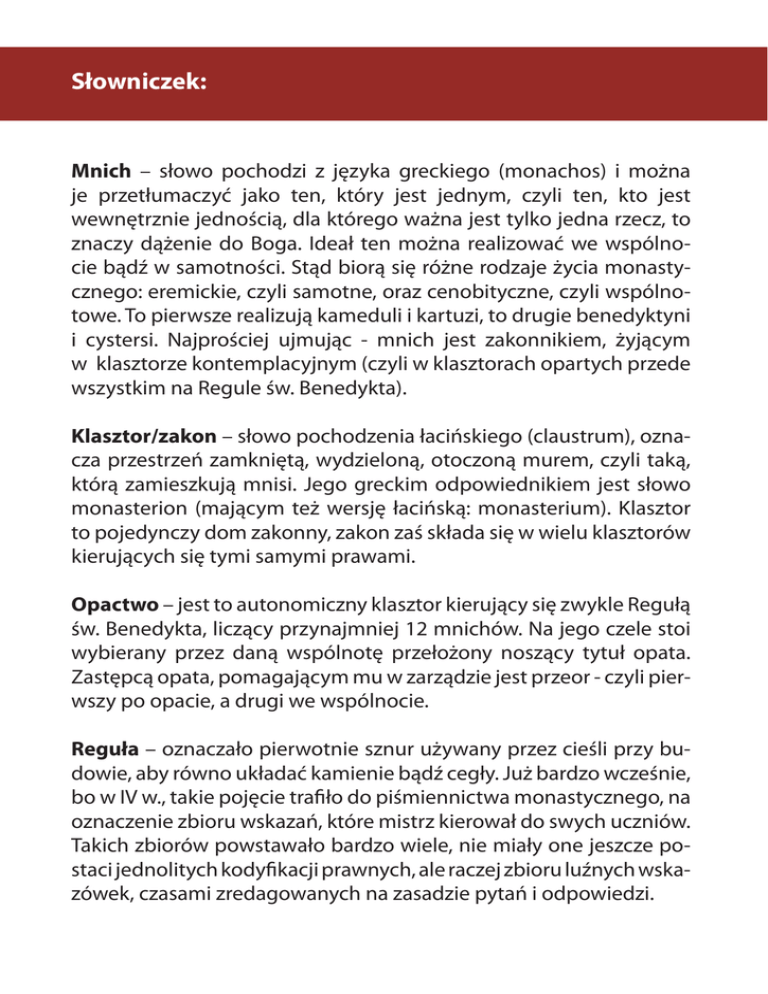 Słowniczek:

Mnich – słowo pochodzi z języka greckiego (monachos) i można je przetłumaczyć jako ten, który jest jednym, czyli ten, kto jest wewnętrznie jednością, dla którego ważna jest tylko jedna rzecz, to znaczy dążenie do Boga. Ideał ten można realizować we wspólnocie bądź w samotności. Stąd biorą się różne rodzaje życia monastycznego: eremickie, czyli samotne, oraz cenobityczne, czyli wspólnotowe. To pierwsze realizują kameduli i kartuzi, to drugie benedyktyni i cystersi. Najprościej ujmując - mnich jest zakonnikiem, żyjącym w klasztorze kontemplacyjnym (czyli w klasztorach opartych przede wszystkim na Regule św. Benedykta).

Klasztor/zakon – słowo pochodzenia łacińskiego (claustrum), oznacza przestrzeń zamkniętą, wydzieloną, otoczoną murem, czyli taką, którą zamieszkują mnisi. Jego greckim odpowiednikiem jest słowo monasterion (mającym też wersję łacińską: monasterium). Klasztor to pojedynczy dom zakonny, zakon zaś składa się w wielu klasztorów kierujących się tymi samymi prawami.

Opactwo – jest to autonomiczny klasztor kierujący się zwykle Regułą św. Benedykta, liczący przynajmniej 12 mnichów. Na jego czele stoi wybierany przez daną wspólnotę przełożony noszący tytuł opata. Zastępcą opata, pomagającym mu w zarządzie jest przeor - czyli pierwszy po opacie, a drugi we wspólnocie.

Reguła – oznaczało pierwotnie sznur używany przez cieśli przy budowie, aby równo układać kamienie bądź cegły. Już bardzo wcześnie, bo w IV w., takie pojęcie trafiło do piśmiennictwa monastycznego, na oznaczenie zbioru wskazań, które mistrz kierował do swych uczniów. Takich zbiorów powstawało bardzo wiele, nie miały one jeszcze postaci jednolitych kodyfikacji prawnych, ale raczej zbioru luźnych wskazówek, czasami zredagowanych na zasadzie pytań i odpowiedzi.